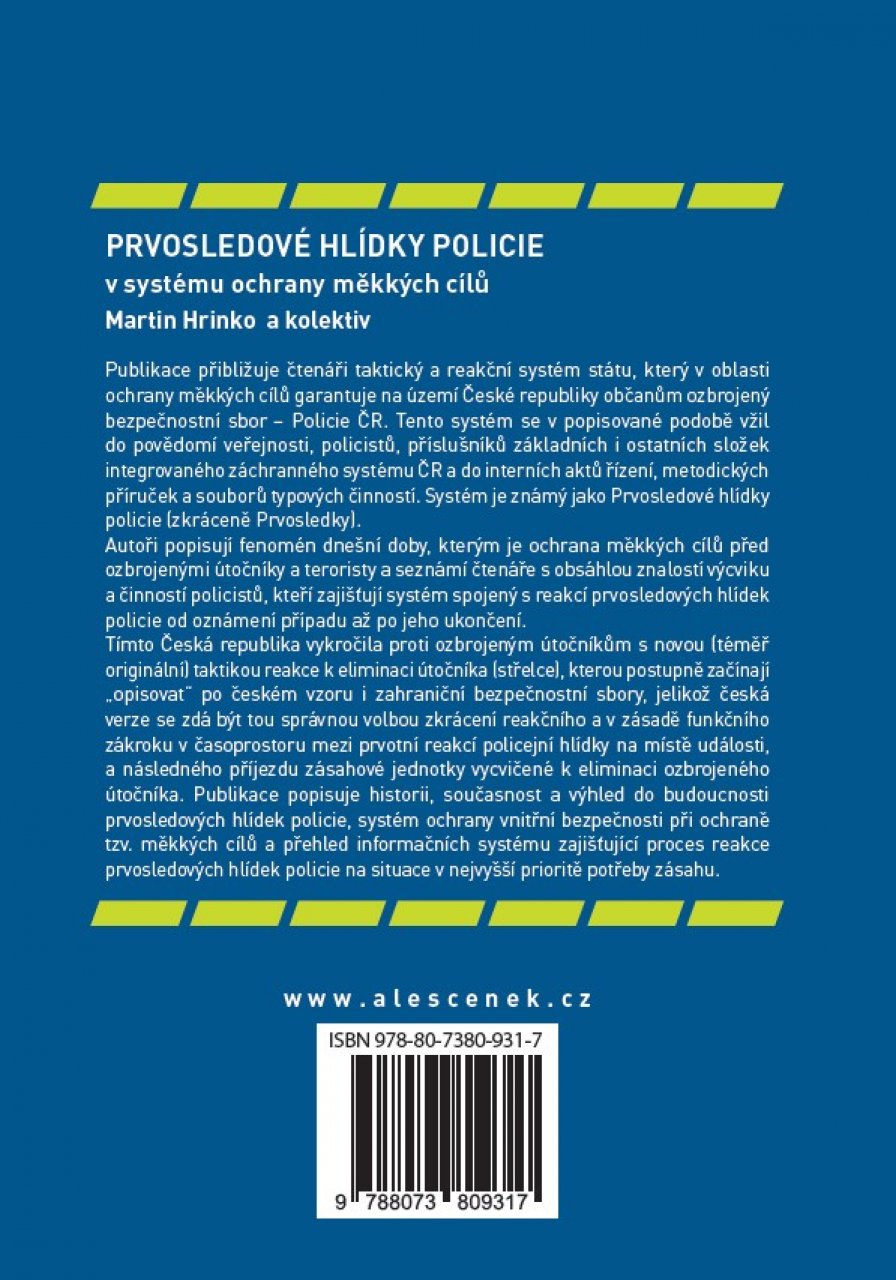 PRVOSLEDOVÉ HLÍDKY POLICIE
v systému ochrany měkkých cílů
Martin Hrinko a kolektiv

Publikace přibližuje čtenáři taktický a reakční systém státu, který v oblasti ochrany měkkých cílů garantuje na území České republiky občanům ozbrojený bezpečnostní sbor – Policie ČR. Tento systém se v popisované podobě vžil do povědomí veřejnosti, policistů, příslušníků základních i ostatních složek integrovaného záchranného systému ČR a do interních aktů řízení, metodických příruček a souborů typových činností. Systém je známý jako Prvosledové hlídky policie (zkráceně Prvosledky).
Autoři popisují fenomén dnešní doby, kterým je ochrana měkkých cílů před ozbrojenými útočníky a teroristy a seznámí čtenáře s obsáhlou znalostí výcviku a činností policistů, kteří zajišťují systém spojený s reakcí prvosledových hlídek policie od oznámení případu až po jeho ukončení.
Tímto Česká republika vykročila proti ozbrojeným útočníkům s novou (téměř originální) taktikou reakce k eliminaci útočníka (střelce), kterou postupně začínají „opisovat" po českém vzoru i zahraniční bezpečnostní sbory, jelikož česká verze se zdá být tou správnou volbou zkrácení reakčního a v zásadě funkčního zákroku v časoprostoru mezi prvotní reakcí policejní hlídky na místě události, a následného příjezdu zásahové jednotky vycvičené k eliminaci ozbrojeného útočníka. Publikace popisuje historii, současnost a výhled do budoucnosti prvosledových hlídek policie, systém ochrany vnitřní bezpečnosti při ochraně tzv. měkkých cílů a přehled informačních systému zajišťující proces reakce prvosledových hlídek policie na situace v nejvyšší prioritě potřeby zásahu.

www.alescenek.cz

ISBN 978-80-7380-931-7

9 788073 809317